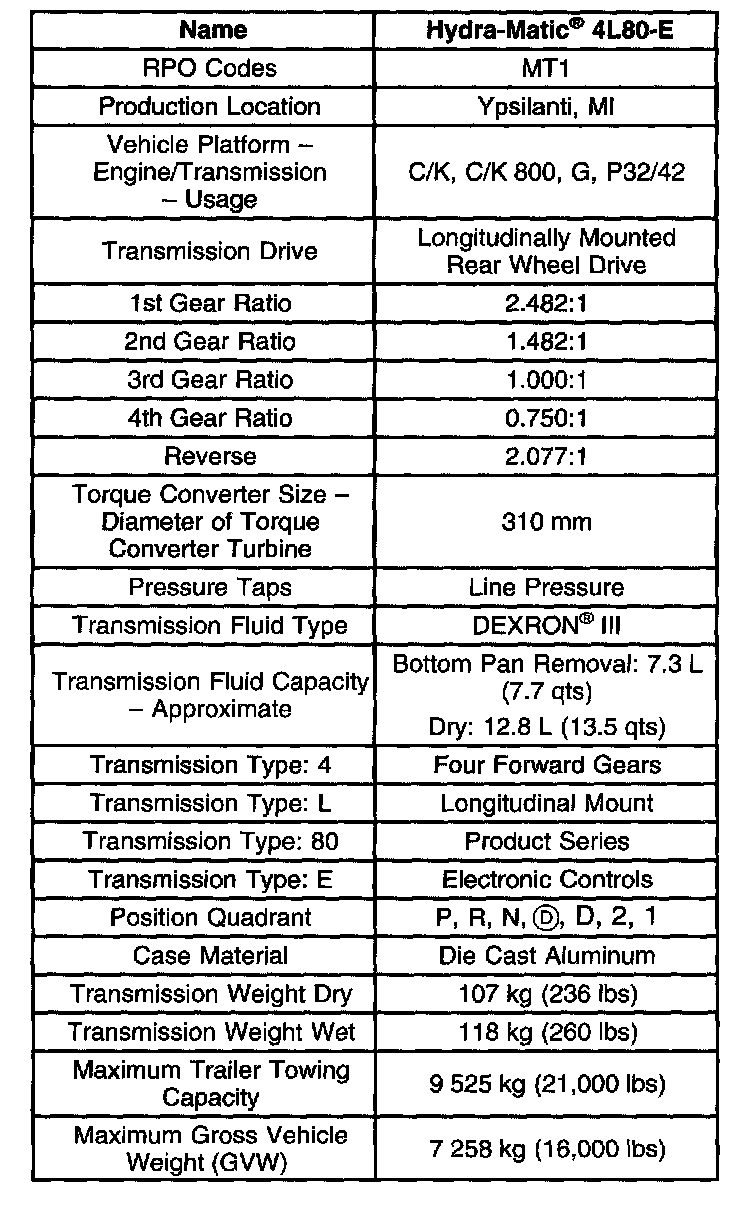 | Name | Hydra-Matic® 4L80-E |
|---|---|
| RPO Codes | MT1 |
| Production Location | Ypsilanti, MI |
| Vehicle Platform – Engine/Transmission – Usage | C/K, C/K 800, G, P32/42 |
| Transmission Drive | Longitudinally Mounted Rear Wheel Drive |
| 1st Gear Ratio | 2.482:1 |
| 2nd Gear Ratio | 1.482:1 |
| 3rd Gear Ratio | 1.000:1 |
| 4th Gear Ratio | 0.750:1 |
| Reverse | 2.077:1 |
| Torque Converter Size – Diameter of Torque Converter Turbine | 310 mm |
| Pressure Taps | Line Pressure |
| Transmission Fluid Type | DEXRON® III |
| Transmission Fluid Capacity – Approximate | Bottom Pan Removal: 7.3 L (7.7 qts) Dry: 12.8 L (13.5 qts) |
| Transmission Type: 4 | Four Forward Gears |
| Transmission Type: L | Longitudinal Mount |
| Transmission Type: 80 | Product Series |
| Transmission Type: E | Electronic Controls |
| Position Quadrant | P, R, N, Ⓓ, D, 2, 1 |
| Case Material | Die Cast Aluminum |
| Transmission Weight Dry | 107 kg (236 lbs) |
| Transmission Weight Wet | 118 kg (260 lbs) |
| Maximum Trailer Towing Capacity | 9 525 kg (21,000 lbs) |
| Maximum Gross Vehicle Weight (GVW) | 7 258 kg (16,000 lbs) |